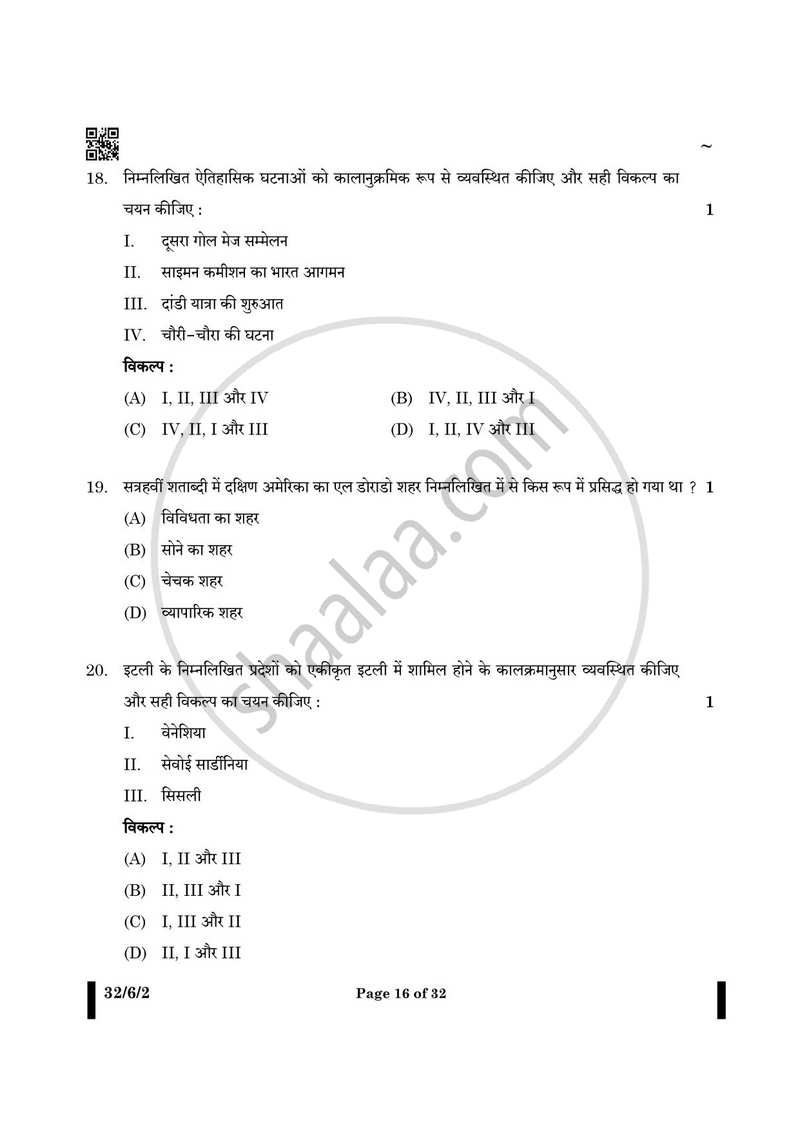 ~

18. निम्नलिखित ऐतिहासिक घटनाओं को कालानुक्रमिक रूप से व्यवस्थित कीजिए और सही विकल्प का चयन कीजिए : 1

I. दूसरा गोल मेज सम्मेलन

II. साइमन कमीशन का भारत आगमन

III. दांडी यात्रा की शुरुआत

IV. चौरी-चौरा की घटना

विकल्प :

(A) I, II, III और IV
(B) IV, II, III और I
(C) IV, II, I और III
(D) I, II, IV और III

19. सत्रहवीं शताब्दी में दक्षिण अमेरिका का एल डोराडो शहर निम्नलिखित में से किस रूप में प्रसिद्ध हो गया था ? 1

(A) विविधता का शहर
(B) सोने का शहर
(C) चेचक शहर
(D) व्यापारिक शहर

20. इटली के निम्नलिखित प्रदेशों को एकीकृत इटली में शामिल होने के कालक्रमानुसार व्यवस्थित कीजिए और सही विकल्प का चयन कीजिए : 1

I. वेनेशिया

II. सेवोई सार्डीनिया

III. सिसली

विकल्प :

(A) I, II और III
(B) II, III और I
(C) I, III और II
(D) II, I और III

32/6/2

Page 16 of 32

shaalaa.com